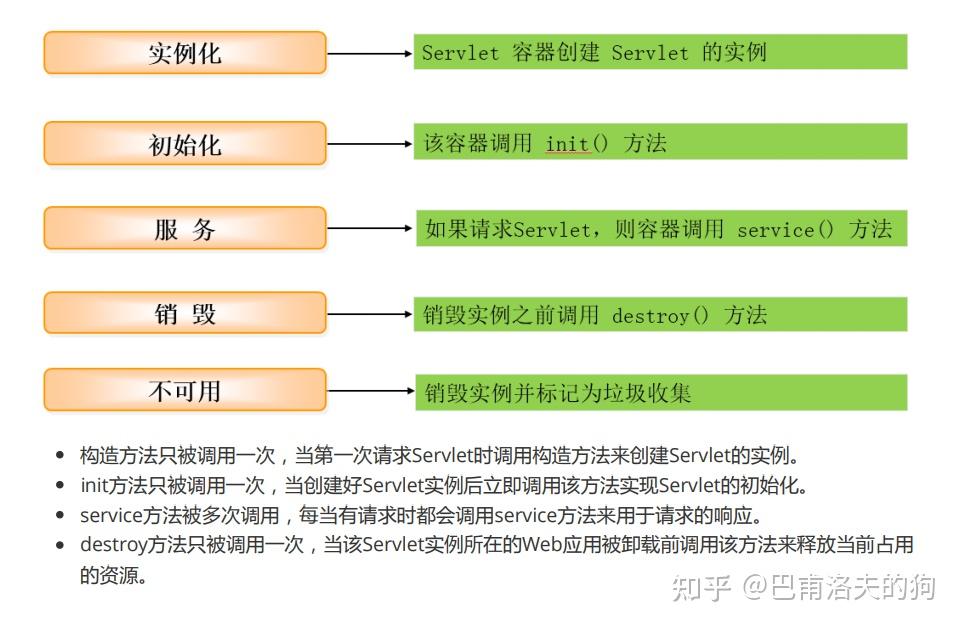 实例化

Servlet 容器创建 Servlet 的实例

初始化

该容器调用 init() 方法

服 务

如果请求Servlet，则容器调用 service() 方法

销 毁

销毁实例之前调用 destroy() 方法

不可用

销毁实例并标记为垃圾收集

- 构造方法只被调用一次，当第一次请求Servlet时调用构造方法来创建Servlet的实例。
- init方法只被调用一次，当创建好Servlet实例后立即调用该方法实现Servlet的初始化。
- service方法被多次调用，每当有请求时都会调用service方法来用于请求的响应。
- destroy方法只被调用一次，当该Servlet实例所在的Web应用被卸载前调用该方法来释放当前占用的资源。

知乎 @巴甫洛夫的狗